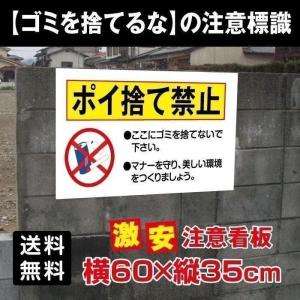 【ゴミを捨てるな】の注意標識

ポイ捨て禁止

●ここにゴミを捨てないで下さい。

●マナーを守り、美しい環境をつくりましょう。

送料無料

激安 注意看板

横60×縦35cm